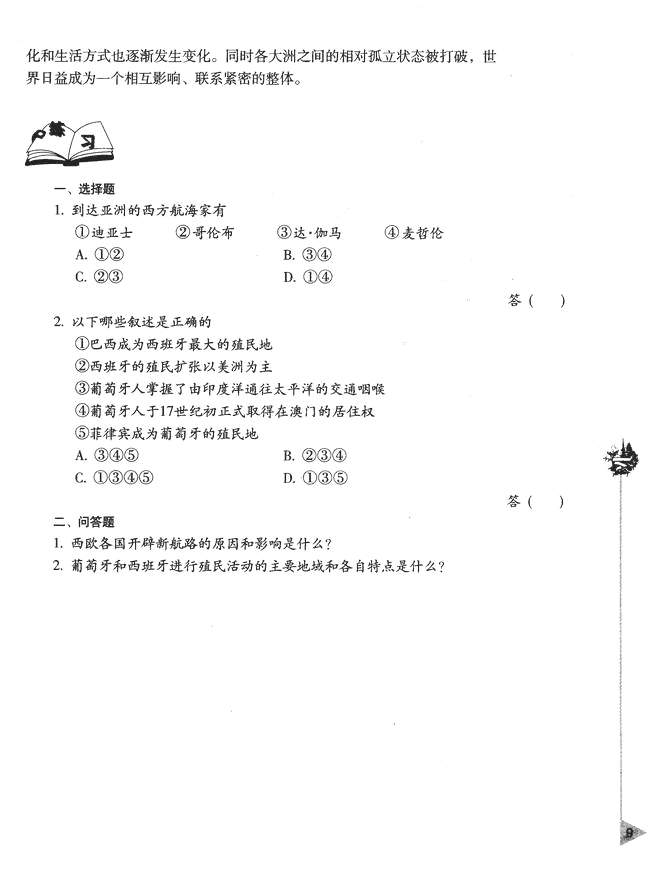 化和生活方式也逐渐发生变化。同时各大洲之间的相对孤立状态被打破，世界日益成为一个相互影响、联系紧密的整体。

练习

一、选择题

1. 到达亚洲的西方航海家有

①迪亚士　②哥伦布　③达·伽马　④麦哲伦

A. ①②　B. ③④

C. ②③　D. ①④

答（　）

2. 以下哪些叙述是正确的

①巴西成为西班牙最大的殖民地

②西班牙的殖民扩张以美洲为主

③葡萄牙人掌握了由印度洋通往太平洋的交通咽喉

④葡萄牙人于17世纪初正式取得在澳门的居住权

⑤菲律宾成为葡萄牙的殖民地

A. ③④⑤　B. ②③④

C. ①③④⑤　D. ①③⑤

答（　）

二、问答题

1. 西欧各国开辟新航路的原因和影响是什么？

2. 葡萄牙和西班牙进行殖民活动的主要地域和各自特点是什么？

9